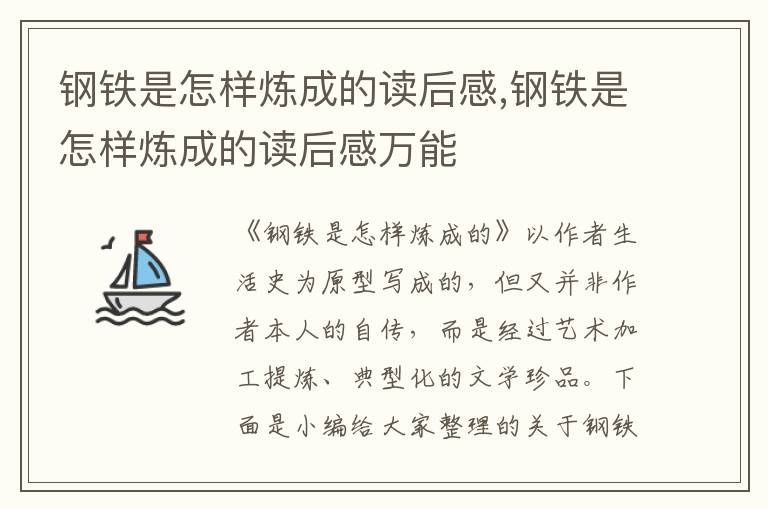 钢铁是怎样炼成的读后感,钢铁是怎样炼成的读后感万能

《钢铁是怎样炼成的》以作者生活史为原型写成的，但又并非作者本人的自传，而是经过艺术加工提炼、典型化的文学珍品。下面是小编给大家整理的关于钢铁